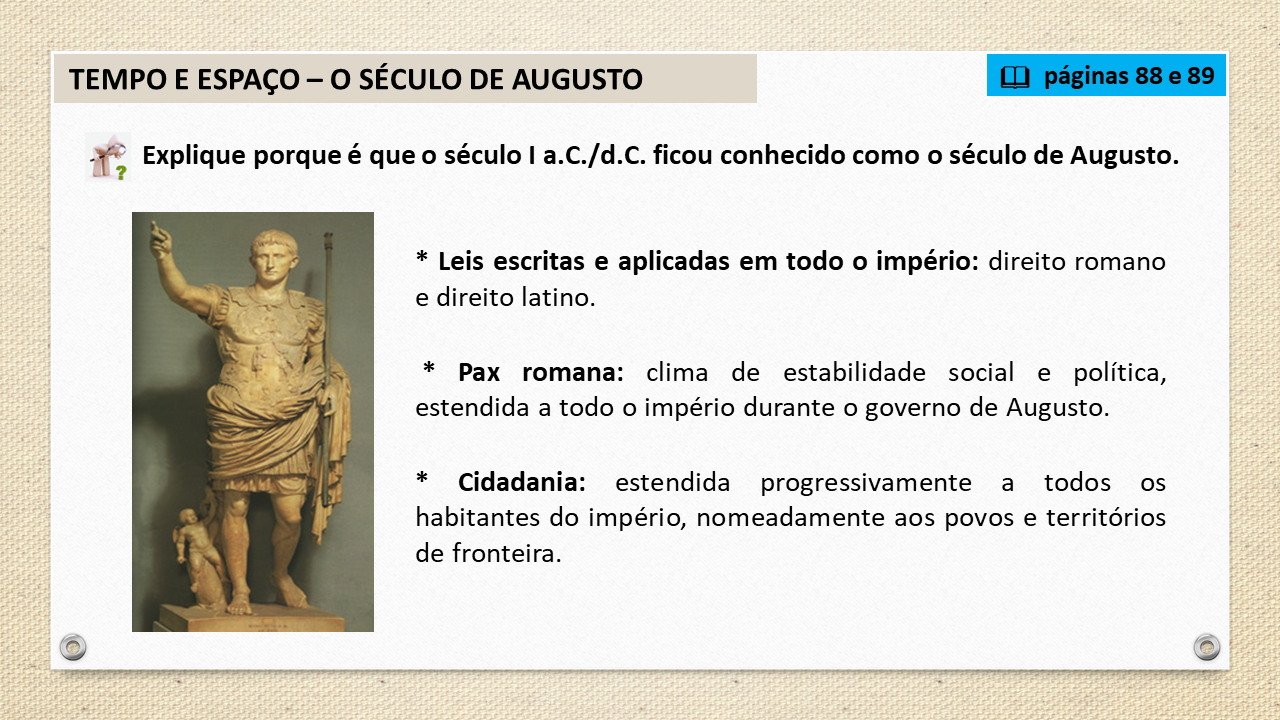 TEMPO E ESPAÇO – O SÉCULO DE AUGUSTO

páginas 88 e 89

Explique porque é que o século I a.C./d.C. ficou conhecido como o século de Augusto.

* Leis escritas e aplicadas em todo o império: direito romano e direito latino.

* Pax romana: clima de estabilidade social e política, estendida a todo o império durante o governo de Augusto.

* Cidadania: estendida progressivamente a todos os habitantes do império, nomeadamente aos povos e territórios de fronteira.